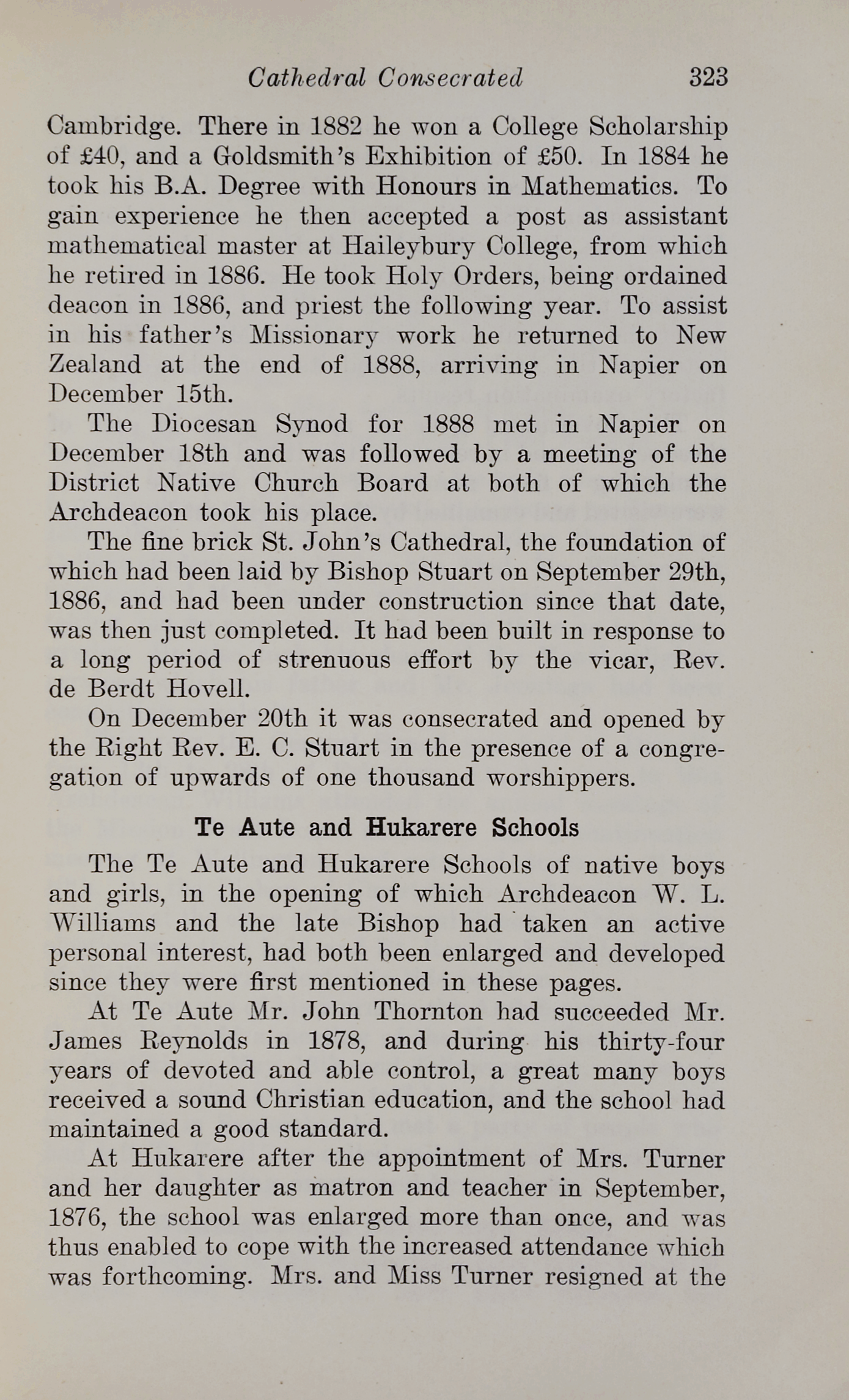 Cathedral Consecrated 323

Cambridge. There in 1882 he won a College Scholarship of £40, and a Goldsmith's Exhibition of £50. In 1884 he took his B.A. Degree with Honours in Mathematics. To gain experience he then accepted a post as assistant mathematical master at Haileybury College, from which he retired in 1886. He took Holy Orders, being ordained deacon in 1886, and priest the following year. To assist in his father's Missionary work he returned to New Zealand at the end of 1888, arriving in Napier on December 15th.

The Diocesan Synod for 1888 met in Napier on December 18th and was followed by a meeting of the District Native Church Board at both of which the Archdeacon took his place.

The fine brick St. John's Cathedral, the foundation of which had been laid by Bishop Stuart on September 29th, 1886, and had been under construction since that date, was then just completed. It had been built in response to a long period of strenuous effort by the vicar, Rev. de Berdt Hovell.

On December 20th it was consecrated and opened by the Right Rev. E. C. Stuart in the presence of a congregation of upwards of one thousand worshippers.

Te Aute and Hukarere Schools

The Te Aute and Hukarere Schools of native boys and girls, in the opening of which Archdeacon W. L. Williams and the late Bishop had taken an active personal interest, had both been enlarged and developed since they were first mentioned in these pages.

At Te Aute Mr. John Thornton had succeeded Mr. James Reynolds in 1878, and during his thirty-four years of devoted and able control, a great many boys received a sound Christian education, and the school had maintained a good standard.

At Hukarere after the appointment of Mrs. Turner and her daughter as matron and teacher in September, 1876, the school was enlarged more than once, and was thus enabled to cope with the increased attendance which was forthcoming. Mrs. and Miss Turner resigned at the